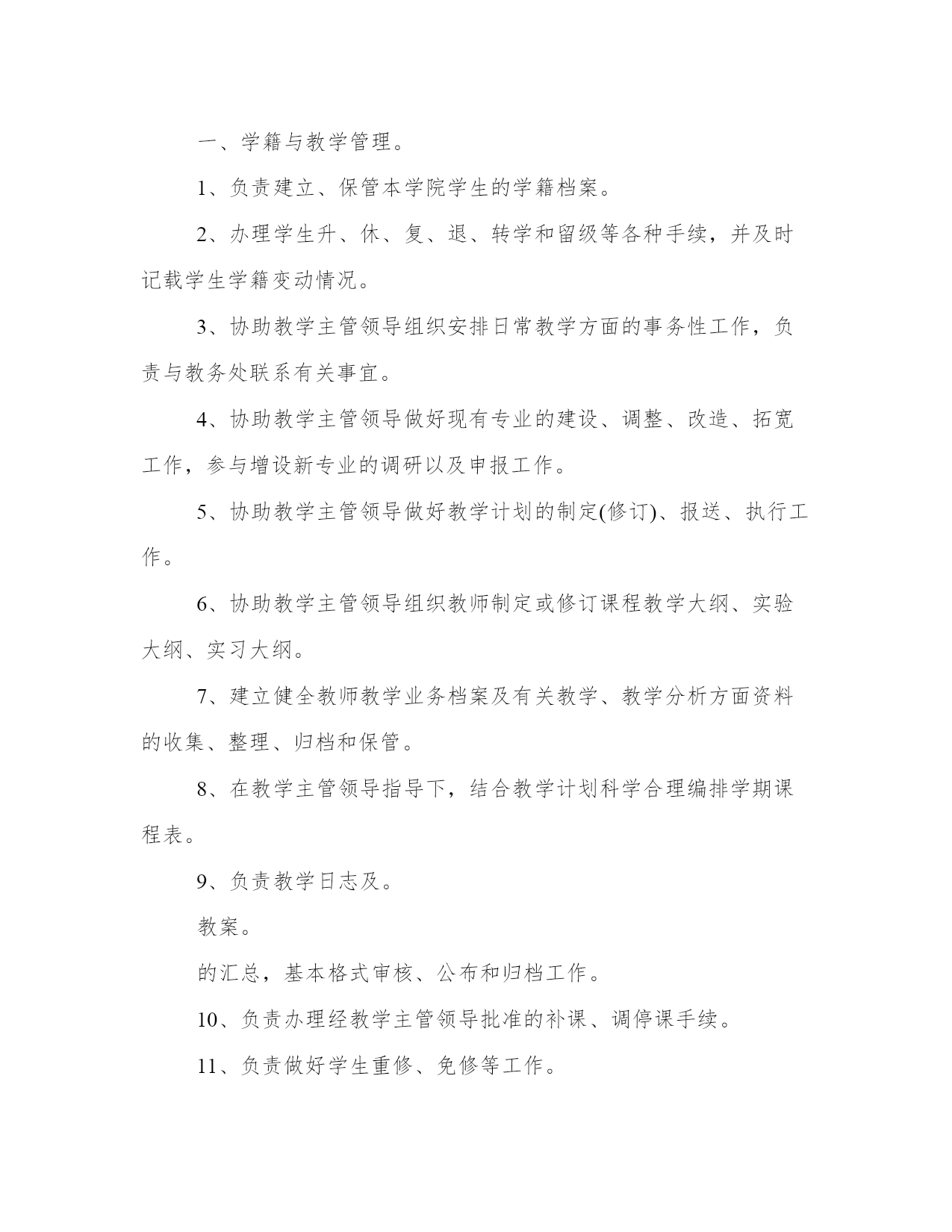 一、学籍与教学管理。

1、负责建立、保管本学院学生的学籍档案。

2、办理学生升、休、复、退、转学和留级等各种手续，并及时记载学生学籍变动情况。

3、协助教学主管领导组织安排日常教学方面的事务性工作，负责与教务处联系有关事宜。

4、协助教学主管领导做好现有专业的建设、调整、改造、拓宽工作，参与增设新专业的调研以及申报工作。

5、协助教学主管领导做好教学计划的制定(修订)、报送、执行工作。

6、协助教学主管领导组织教师制定或修订课程教学大纲、实验大纲、实习大纲。

7、建立健全教师教学业务档案及有关教学、教学分析方面资料的收集、整理、归档和保管。

8、在教学主管领导指导下，结合教学计划科学合理编排学期课程表。

9、负责教学日志及。

教案。

的汇总，基本格式审核、公布和归档工作。

10、负责办理经教学主管领导批准的补课、调停课手续。

11、负责做好学生重修、免修等工作。